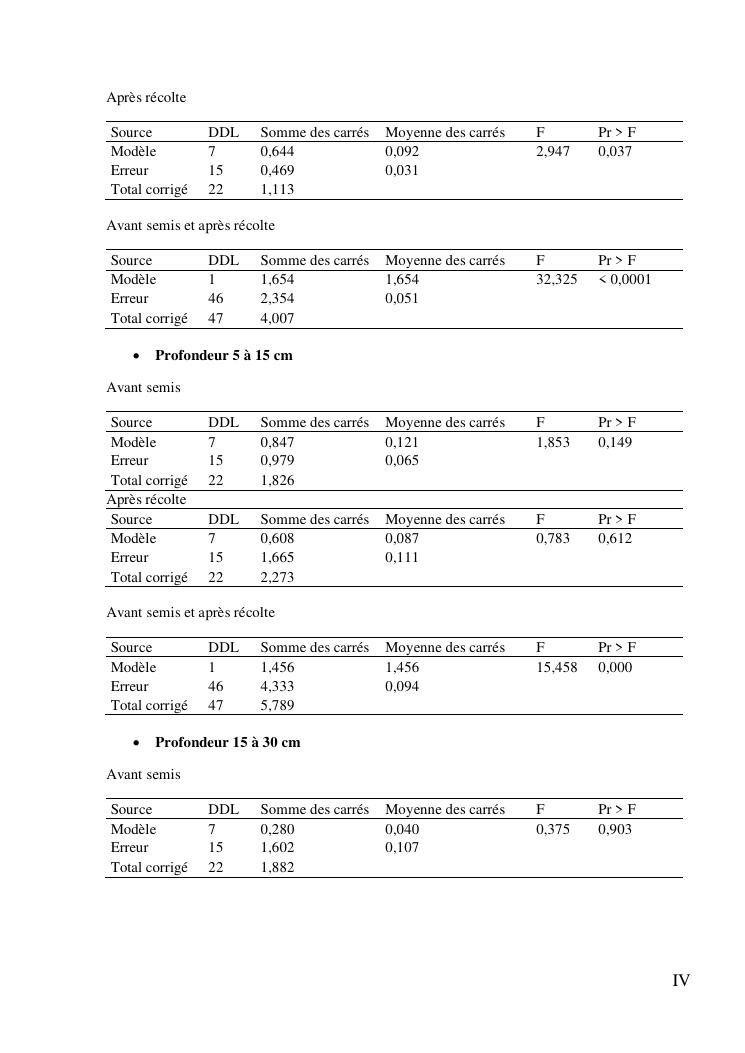 Après récolte

| Source | DDL | Somme des carrés | Moyenne des carrés | F | Pr > F |
|---|---|---|---|---|---|
| Modèle | 7 | 0,644 | 0,092 | 2,947 | 0,037 |
| Erreur | 15 | 0,469 | 0,031 | | |
| Total corrigé | 22 | 1,113 | | | |

Avant semis et après récolte

| Source | DDL | Somme des carrés | Moyenne des carrés | F | Pr > F |
|---|---|---|---|---|---|
| Modèle | 1 | 1,654 | 1,654 | 32,325 | < 0,0001 |
| Erreur | 46 | 2,354 | 0,051 | | |
| Total corrigé | 47 | 4,007 | | | |

• **Profondeur 5 à 15 cm**

Avant semis

| Source | DDL | Somme des carrés | Moyenne des carrés | F | Pr > F |
|---|---|---|---|---|---|
| Modèle | 7 | 0,847 | 0,121 | 1,853 | 0,149 |
| Erreur | 15 | 0,979 | 0,065 | | |
| Total corrigé | 22 | 1,826 | | | |

Après récolte

| Source | DDL | Somme des carrés | Moyenne des carrés | F | Pr > F |
|---|---|---|---|---|---|
| Modèle | 7 | 0,608 | 0,087 | 0,783 | 0,612 |
| Erreur | 15 | 1,665 | 0,111 | | |
| Total corrigé | 22 | 2,273 | | | |

Avant semis et après récolte

| Source | DDL | Somme des carrés | Moyenne des carrés | F | Pr > F |
|---|---|---|---|---|---|
| Modèle | 1 | 1,456 | 1,456 | 15,458 | 0,000 |
| Erreur | 46 | 4,333 | 0,094 | | |
| Total corrigé | 47 | 5,789 | | | |

• **Profondeur 15 à 30 cm**

Avant semis

| Source | DDL | Somme des carrés | Moyenne des carrés | F | Pr > F |
|---|---|---|---|---|---|
| Modèle | 7 | 0,280 | 0,040 | 0,375 | 0,903 |
| Erreur | 15 | 1,602 | 0,107 | | |
| Total corrigé | 22 | 1,882 | | | |

IV